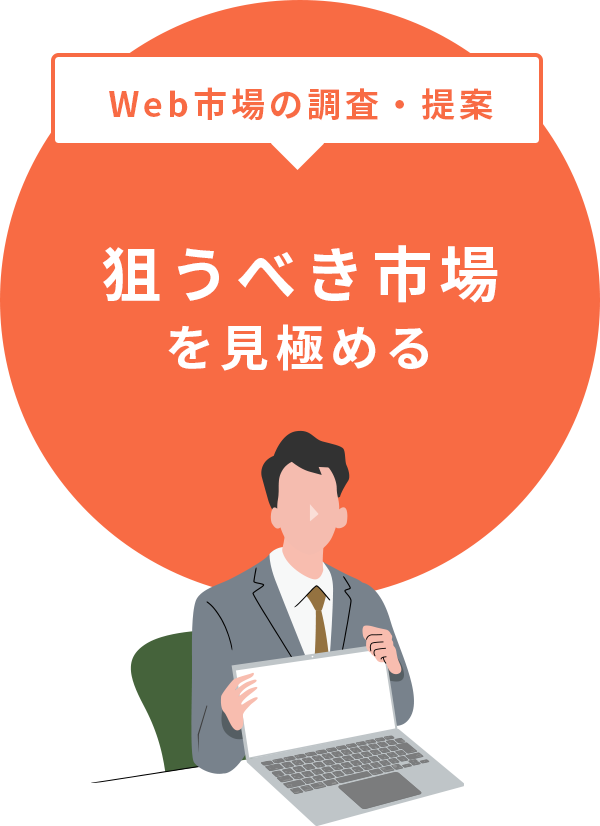 Web市場の調査・提案

狙うべき市場
を見極める